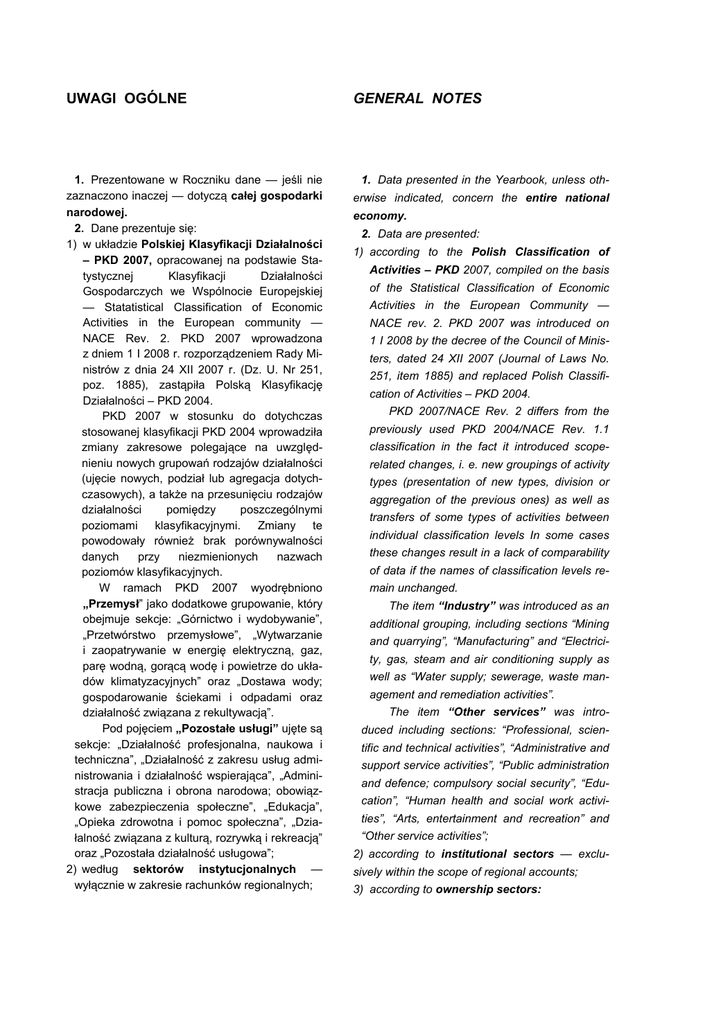 UWAGI OGÓLNE

1. Prezentowane w Roczniku dane — jeśli nie zaznaczono inaczej — dotyczą całej gospodarki narodowej.

2. Dane prezentuje się:

1) w układzie Polskiej Klasyfikacji Działalności – PKD 2007, opracowanej na podstawie Statystycznej Klasyfikacji Działalności Gospodarczych we Wspólnocie Europejskiej — Statatistical Classification of Economic Activities in the European community — NACE Rev. 2. PKD 2007 wprowadzona z dniem 1 I 2008 r. rozporządzeniem Rady Ministrów z dnia 24 XII 2007 r. (Dz. U. Nr 251, poz. 1885), zastąpiła Polską Klasyfikację Działalności – PKD 2004.

PKD 2007 w stosunku do dotychczas stosowanej klasyfikacji PKD 2004 wprowadziła zmiany zakresowe polegające na uwzględnieniu nowych grupowań rodzajów działalności (ujęcie nowych, podział lub agregacja dotychczasowych), a także na przesunięciu rodzajów działalności pomiędzy poszczególnymi poziomami klasyfikacyjnymi. Zmiany te powodowały również brak porównywalności danych przy niezmienionych nazwach poziomów klasyfikacyjnych.

W ramach PKD 2007 wyodrębniono „Przemysł" jako dodatkowe grupowanie, który obejmuje sekcje: „Górnictwo i wydobywanie", „Przetwórstwo przemysłowe", „Wytwarzanie i zaopatrywanie w energię elektryczną, gaz, parę wodną, gorącą wodę i powietrze do układów klimatyzacyjnych" oraz „Dostawa wody; gospodarowanie ściekami i odpadami oraz działalność związana z rekultywacją".

Pod pojęciem „Pozostałe usługi" ujęte są sekcje: „Działalność profesjonalna, naukowa i techniczna", „Działalność z zakresu usług administrowania i działalność wspierająca", „Administracja publiczna i obrona narodowa; obowiązkowe zabezpieczenia społeczne", „Edukacja", „Opieka zdrowotna i pomoc społeczna", „Działalność związana z kulturą, rozrywką i rekreacją" oraz „Pozostała działalność usługowa";

2) według sektorów instytucjonalnych — wyłącznie w zakresie rachunków regionalnych;

GENERAL NOTES

1. Data presented in the Yearbook, unless otherwise indicated, concern the entire national economy.

2. Data are presented:

1) according to the Polish Classification of Activities – PKD 2007, compiled on the basis of the Statistical Classification of Economic Activities in the European Community — NACE rev. 2. PKD 2007 was introduced on 1 I 2008 by the decree of the Council of Ministers, dated 24 XII 2007 (Journal of Laws No. 251, item 1885) and replaced Polish Classification of Activities – PKD 2004.

PKD 2007/NACE Rev. 2 differs from the previously used PKD 2004/NACE Rev. 1.1 classification in the fact it introduced scope-related changes, i. e. new groupings of activity types (presentation of new types, division or aggregation of the previous ones) as well as transfers of some types of activities between individual classification levels In some cases these changes result in a lack of comparability of data if the names of classification levels remain unchanged.

The item "Industry" was introduced as an additional grouping, including sections "Mining and quarrying", "Manufacturing" and "Electricity, gas, steam and air conditioning supply as well as "Water supply; sewerage, waste management and remediation activities".

The item "Other services" was introduced including sections: "Professional, scientific and technical activities", "Administrative and support service activities", "Public administration and defence; compulsory social security", "Education", "Human health and social work activities", "Arts, entertainment and recreation" and "Other service activities";

2) according to institutional sectors — exclusively within the scope of regional accounts;

3) according to ownership sectors: